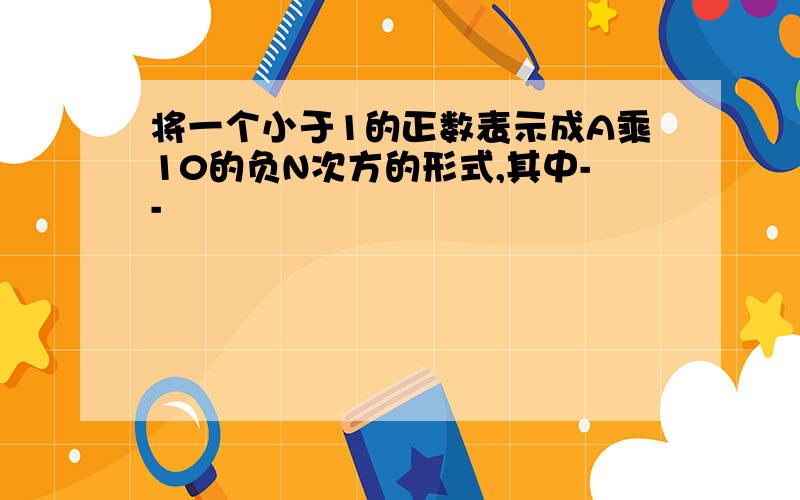 将一个小于1的正数表示成A乘10的负N次方的形式,其中--